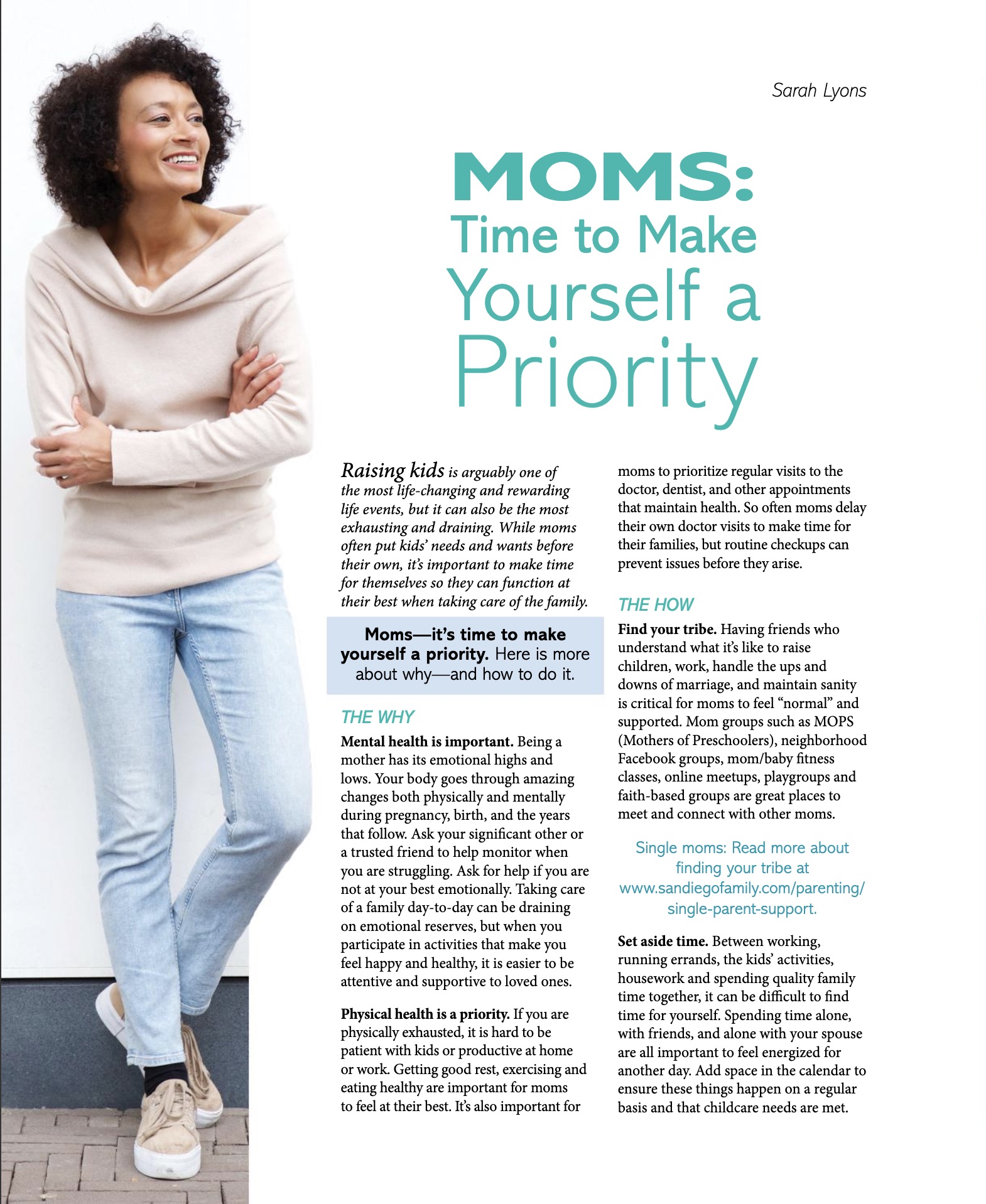 Sarah Lyons

MOMS: Time to Make Yourself a Priority

Raising kids is arguably one of the most life-changing and rewarding life events, but it can also be the most exhausting and draining. While moms often put kids' needs and wants before their own, it's important to make time for themselves so they can function at their best when taking care of the family.

Moms—it's time to make yourself a priority. Here is more about why—and how to do it.

THE WHY

Mental health is important. Being a mother has its emotional highs and lows. Your body goes through amazing changes both physically and mentally during pregnancy, birth, and the years that follow. Ask your significant other or a trusted friend to help monitor when you are struggling. Ask for help if you are not at your best emotionally. Taking care of a family day-to-day can be draining on emotional reserves, but when you participate in activities that make you feel happy and healthy, it is easier to be attentive and supportive to loved ones.

Physical health is a priority. If you are physically exhausted, it is hard to be patient with kids or productive at home or work. Getting good rest, exercising and eating healthy are important for moms to feel at their best. It's also important for moms to prioritize regular visits to the doctor, dentist, and other appointments that maintain health. So often moms delay their own doctor visits to make time for their families, but routine checkups can prevent issues before they arise.

THE HOW

Find your tribe. Having friends who understand what it's like to raise children, work, handle the ups and downs of marriage, and maintain sanity is critical for moms to feel "normal" and supported. Mom groups such as MOPS (Mothers of Preschoolers), neighborhood Facebook groups, mom/baby fitness classes, online meetups, playgroups and faith-based groups are great places to meet and connect with other moms.

Single moms: Read more about finding your tribe at www.sandiegofamily.com/parenting/single-parent-support.

Set aside time. Between working, running errands, the kids' activities, housework and spending quality family time together, it can be difficult to find time for yourself. Spending time alone, with friends, and alone with your spouse are all important to feel energized for another day. Add space in the calendar to ensure these things happen on a regular basis and that childcare needs are met.